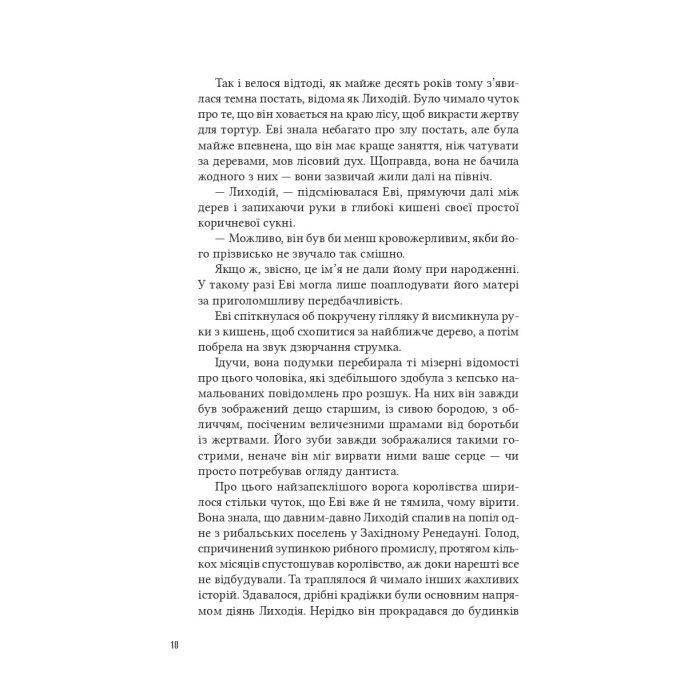 Так і велося відтоді, як майже десять років тому з'явилася темна постать, відома як Лиходій. Було чимало чуток про те, що він ховається на краю лісу, щоб викрасти жертву для тортур. Еві знала небагато про злу постать, але була майже впевнена, що він має краще заняття, ніж чатувати за деревами, мов лісовий дух. Щоправда, вона не бачила жодного з них — вони зазвичай жили далі на північ.

— Лиходій, — підсміювалася Еві, прямуючи далі між дерев і запихаючи руки в глибокі кишені своєї простої коричневої сукні.

— Можливо, він був би менш кровожерливим, якби його прізвисько не звучало так смішно.

Якщо ж, звісно, це ім'я не дали йому при народженні. У такому разі Еві могла лише поаплодувати його матері за приголомшливу передбачливість.

Еві спіткнулася об покручену гілляку й висмикнула руки з кишень, щоб схопитися за найближче дерево, а потім побрела на звук дзюрчання струмка.

Ідучи, вона подумки перебирала ті мізерні відомості про цього чоловіка, які здебільшого здобула з кепсько намальованих повідомлень про розшук. На них він завжди був зображений дещо старшим, із сивою бородою, з обличчям, посіченим величезними шрамами від боротьби із жертвами. Його зуби завжди зображалися такими гострими, неначе він міг вирвати ними ваше серце — чи просто потребував огляду дантиста.

Про цього найзапеклішого ворога королівства ширилося стільки чуток, що Еві вже й не тямила, чому вірити. Вона знала, що давним-давно Лиходій спалив на попіл одне з рибальських поселень у Західному Ренедауні. Голод, спричинений зупинкою рибного промислу, протягом кількох місяців спустошував королівство, аж доки нарешті все не відбудували. Та траплялося й чимало інших жахливих історій. Здавалося, дрібні крадіжки були основним напрямом діянь Лиходія. Нерідко він прокрадався до будинків

10